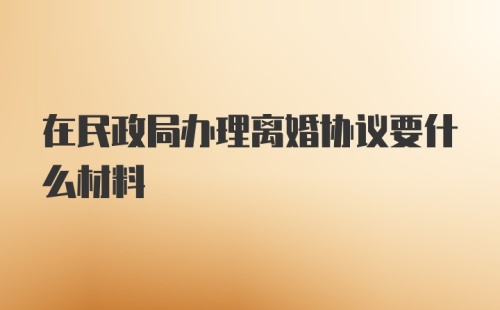 在民政局办理离婚协议要什么材料